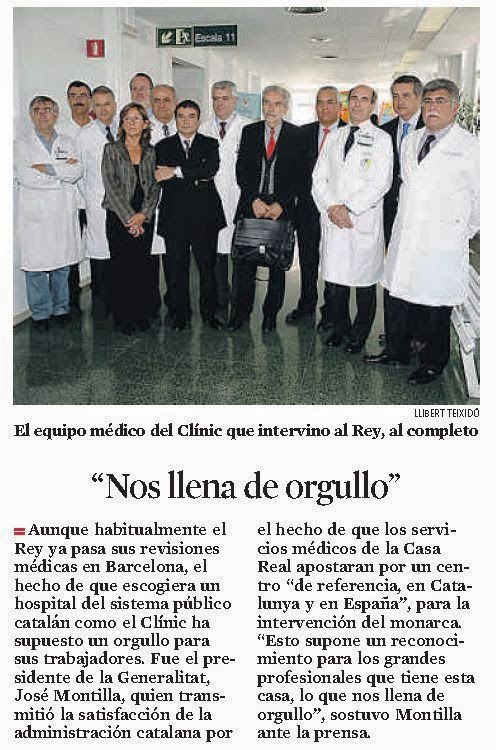 Escala 11

LLIBERT TEIXIDÓ

El equipo médico del Clínic que intervino al Rey, al completo

“Nos llena de orgullo”

Aunque habitualmente el Rey ya pasa sus revisiones médicas en Barcelona, el hecho de que escogiera un hospital del sistema público catalán como el Clínic ha supuesto un orgullo para sus trabajadores. Fue el presidente de la Generalitat, José Montilla, quien transmitió la satisfacción de la administración catalana por el hecho de que los servicios médicos de la Casa Real apostaran por un centro “de referencia, en Catalunya y en España”, para la intervención del monarca. “Esto supone un reconocimiento para los grandes profesionales que tiene esta casa, lo que nos llena de orgullo”, sostuvo Montilla ante la prensa.